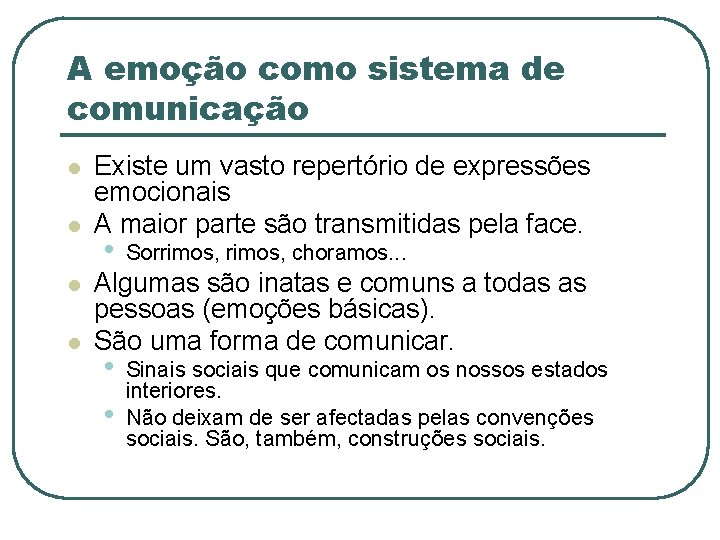 A emoção como sistema de comunicação

• Existe um vasto repertório de expressões emocionais
• A maior parte são transmitidas pela face.
• Sorrimos, rimos, choramos...
• Algumas são inatas e comuns a todas as pessoas (emoções básicas).
• São uma forma de comunicar.
• Sinais sociais que comunicam os nossos estados interiores.
• Não deixam de ser afectadas pelas convenções sociais. São, também, construções sociais.